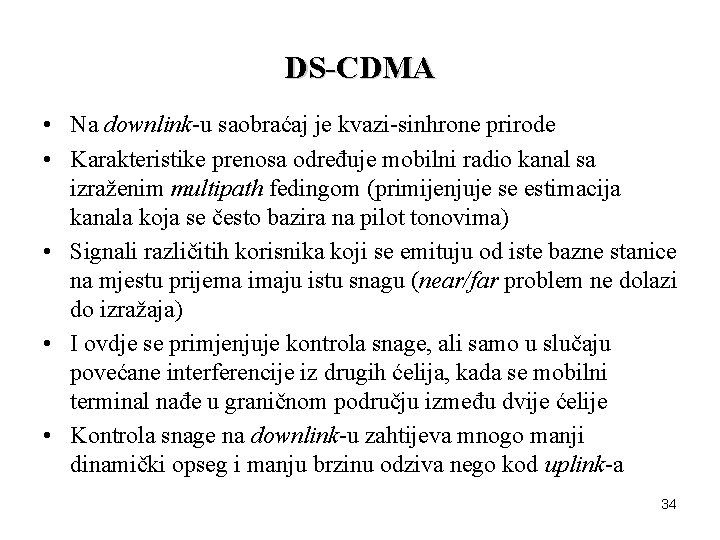 DS-CDMA

• Na downlink-u saobraćaj je kvazi-sinhrone prirode

• Karakteristike prenosa određuje mobilni radio kanal sa izraženim multipath fedingom (primijenjuje se estimacija kanala koja se često bazira na pilot tonovima)

• Signali različitih korisnika koji se emituju od iste bazne stanice na mjestu prijema imaju istu snagu (near/far problem ne dolazi do izražaja)

• I ovdje se primjenjuje kontrola snage, ali samo u slučaju povećane interferencije iz drugih ćelija, kada se mobilni terminal nađe u graničnom području između dvije ćelije

• Kontrola snage na downlink-u zahtijeva mnogo manji dinamički opseg i manju brzinu odziva nego kod uplink-a

34